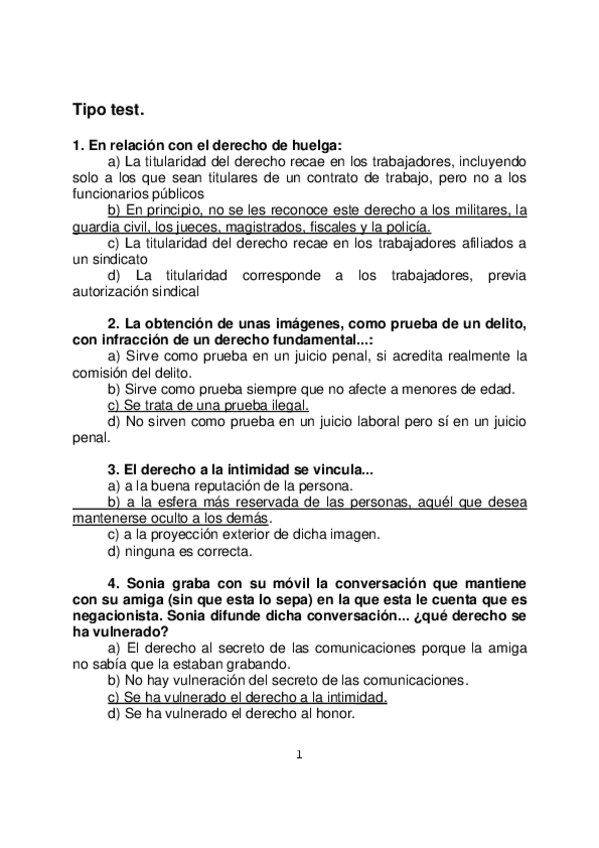 Tipo test.

1. En relación con el derecho de huelga:

a) La titularidad del derecho recae en los trabajadores, incluyendo solo a los que sean titulares de un contrato de trabajo, pero no a los funcionarios públicos

b) En principio, no se les reconoce este derecho a los militares, la guardia civil, los jueces, magistrados, fiscales y la policía.

c) La titularidad del derecho recae en los trabajadores afiliados a un sindicato

d) La titularidad corresponde a los trabajadores, previa autorización sindical

2. La obtención de unas imágenes, como prueba de un delito, con infracción de un derecho fundamental...:

a) Sirve como prueba en un juicio penal, si acredita realmente la comisión del delito.

b) Sirve como prueba siempre que no afecte a menores de edad.

c) Se trata de una prueba ilegal.

d) No sirven como prueba en un juicio laboral pero sí en un juicio penal.

3. El derecho a la intimidad se vincula...

a) a la buena reputación de la persona.

b) a la esfera más reservada de las personas, aquél que desea mantenerse oculto a los demás.

c) a la proyección exterior de dicha imagen.

d) ninguna es correcta.

4. Sonia graba con su móvil la conversación que mantiene con su amiga (sin que esta lo sepa) en la que esta le cuenta que es negacionista. Sonia difunde dicha conversación... ¿qué derecho se ha vulnerado?

a) El derecho al secreto de las comunicaciones porque la amiga no sabía que la estaban grabando.

b) No hay vulneración del secreto de las comunicaciones.

c) Se ha vulnerado el derecho a la intimidad.

d) Se ha vulnerado el derecho al honor.

1